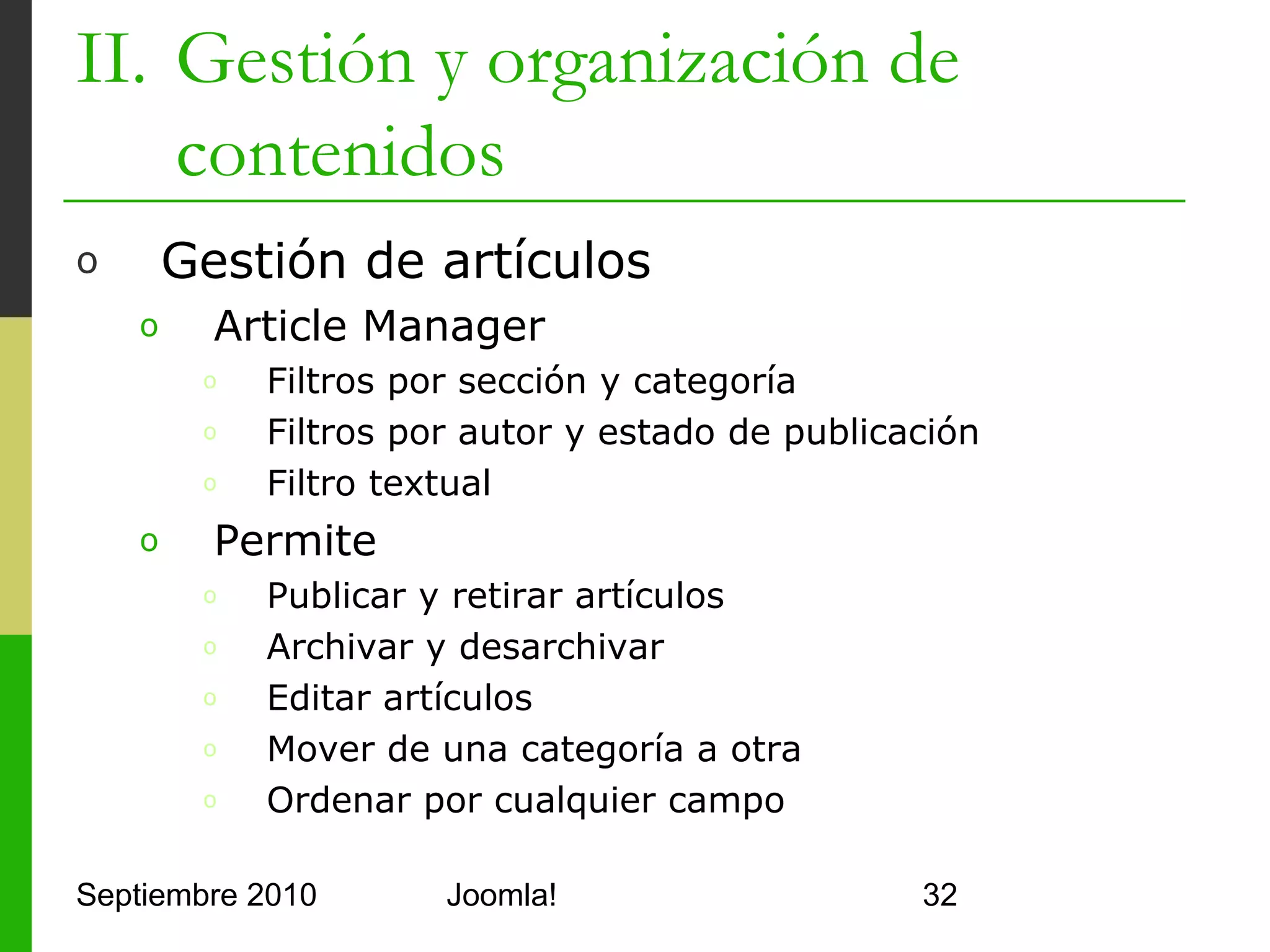 II. Gestión y organización de contenidos

o Gestión de artículos
o Article Manager
o Filtros por sección y categoría
o Filtros por autor y estado de publicación
o Filtro textual
o Permite
o Publicar y retirar artículos
o Archivar y desarchivar
o Editar artículos
o Mover de una categoría a otra
o Ordenar por cualquier campo

Septiembre 2010 Joomla! 32